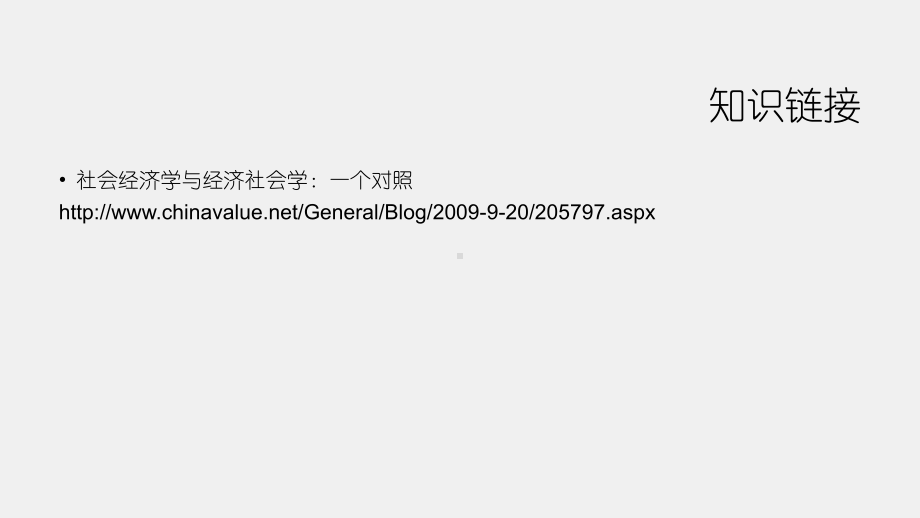 知识链接

• 社会经济学与经济社会学：一个对照
http://www.chinavalue.net/General/Blog/2009-9-20/205797.aspx